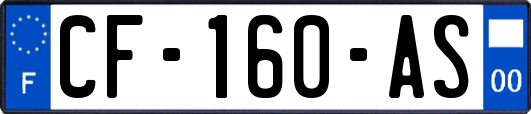 F
CF-160-AS
00